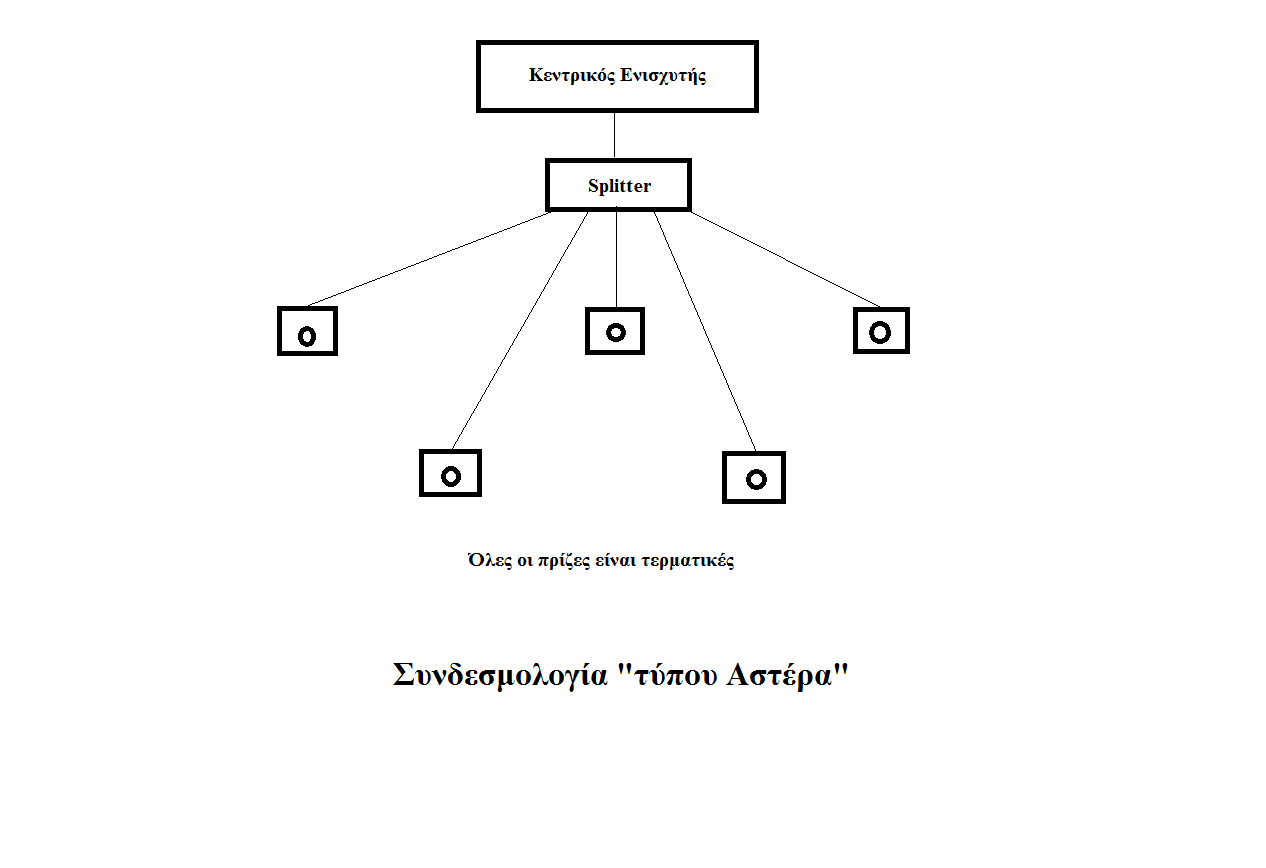 Κεντρικός Ενισχυτής

Splitter

Όλες οι πρίζες είναι τερματικές

Συνδεσμολογία "τύπου Αστέρα"